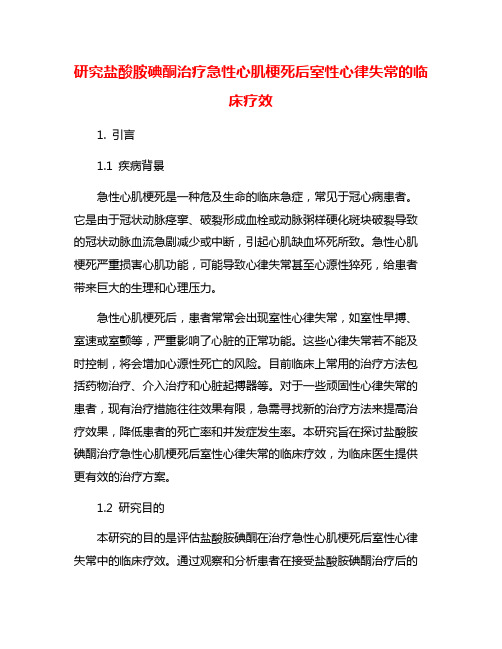 研究盐酸胺碘酮治疗急性心肌梗死后室性心律失常的临床疗效

1. 引言

1.1 疾病背景

急性心肌梗死是一种危及生命的临床急症，常见于冠心病患者。它是由于冠状动脉痉挛、破裂形成血栓或动脉粥样硬化斑块破裂导致的冠状动脉血流急剧减少或中断，引起心肌缺血坏死所致。急性心肌梗死严重损害心肌功能，可能导致心律失常甚至心源性猝死，给患者带来巨大的生理和心理压力。

急性心肌梗死后，患者常常会出现室性心律失常，如室性早搏、室速或室颤等，严重影响了心脏的正常功能。这些心律失常若不能及时控制，将会增加心源性死亡的风险。目前临床上常用的治疗方法包括药物治疗、介入治疗和心脏起搏器等。对于一些顽固性心律失常的患者，现有治疗措施往往效果有限，急需寻找新的治疗方法来提高治疗效果，降低患者的死亡率和并发症发生率。本研究旨在探讨盐酸胺碘酮治疗急性心肌梗死后室性心律失常的临床疗效，为临床医生提供更有效的治疗方案。

1.2 研究目的

本研究的目的是评估盐酸胺碘酮在治疗急性心肌梗死后室性心律失常中的临床疗效。通过观察和分析患者在接受盐酸胺碘酮治疗后的